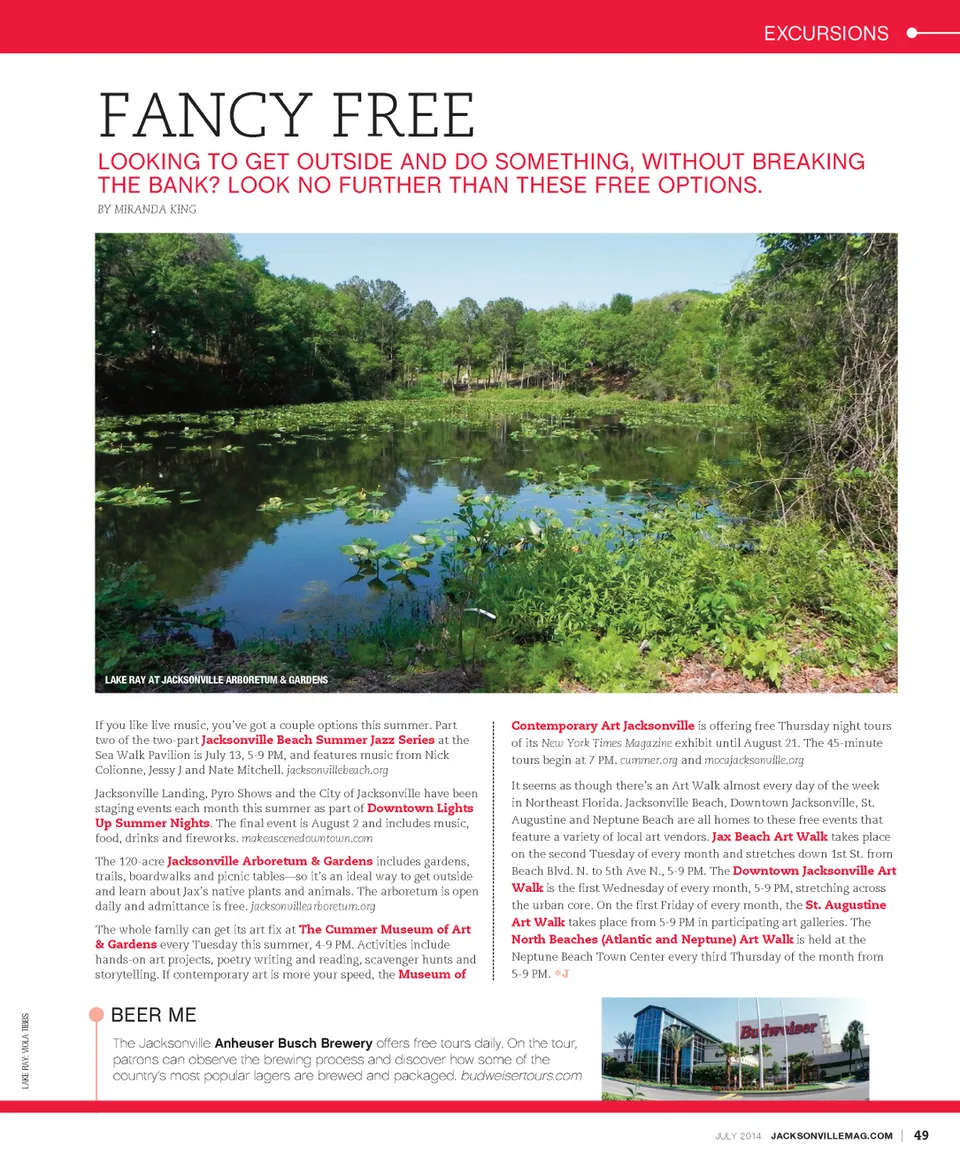 EXCURSIONS

FANCY FREE

LOOKING TO GET OUTSIDE AND DO SOMETHING, WITHOUT BREAKING THE BANK? LOOK NO FURTHER THAN THESE FREE OPTIONS.

BY MIRANDA KING

LAKE RAY AT JACKSONVILLE ARBORETUM & GARDENS

If you like live music, you've got a couple options this summer. Part two of the two-part Jacksonville Beach Summer Jazz Series at the Sea Walk Pavilion is July 13, 5-9 PM, and features music from Nick Colionne, Jessy J and Nate Mitchell. jacksonvillebeach.org

Jacksonville Landing, Pyro Shows and the City of Jacksonville have been staging events each month this summer as part of Downtown Lights Up Summer Nights. The final event is August 2 and includes music, food, drinks and fireworks. makeascenedowntown.com

The 120-acre Jacksonville Arboretum & Gardens includes gardens, trails, boardwalks and picnic tables—so it's an ideal way to get outside and learn about Jax's native plants and animals. The arboretum is open daily and admittance is free. jacksonvillearboretum.org

The whole family can get its art fix at The Cummer Museum of Art & Gardens every Tuesday this summer, 4-9 PM. Activities include hands-on art projects, poetry writing and reading, scavenger hunts and storytelling. If contemporary art is more your speed, the Museum of Contemporary Art Jacksonville is offering free Thursday night tours of its New York Times Magazine exhibit until August 21. The 45-minute tours begin at 7 PM. cummer.org and mocajacksonville.org

It seems as though there's an Art Walk almost every day of the week in Northeast Florida. Jacksonville Beach, Downtown Jacksonville, St. Augustine and Neptune Beach are all homes to these free events that feature a variety of local art vendors. Jax Beach Art Walk takes place on the second Tuesday of every month and stretches down 1st St. from Beach Blvd. N. to 5th Ave N., 5-9 PM. The Downtown Jacksonville Art Walk is the first Wednesday of every month, 5-9 PM, stretching across the urban core. On the first Friday of every month, the St. Augustine Art Walk takes place from 5-9 PM in participating art galleries. The North Beaches (Atlantic and Neptune) Art Walk is held at the Neptune Beach Town Center every third Thursday of the month from 5-9 PM. *J

LAKE RAY: VIOLA TIBBS

BEER ME

The Jacksonville Anheuser Busch Brewery offers free tours daily. On the tour, patrons can observe the brewing process and discover how some of the country's most popular lagers are brewed and packaged. budweisertours.com

Budweiser

JULY 2014 JACKSONVILLEMAG.COM | 49